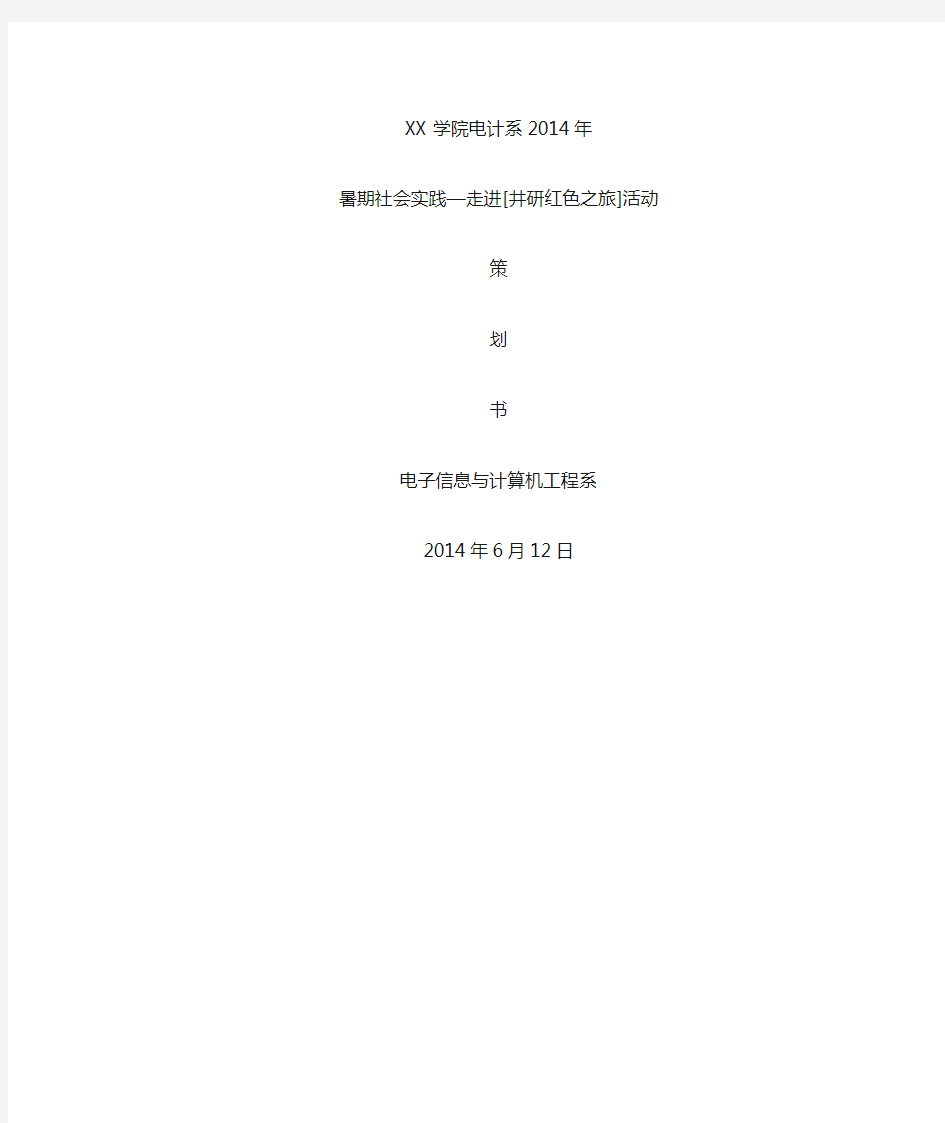 XX 学院电计系 2014 年

暑期社会实践—走进[井研红色之旅]活动

策

划

书

电子信息与计算机工程系

2014 年 6 月 12 日